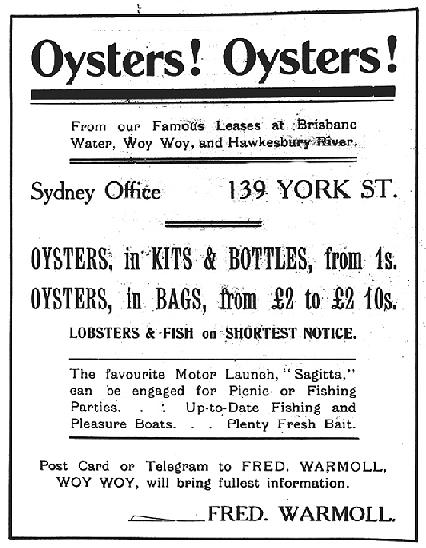 Oysters! Oysters!

From our Famous Leases at Brisbane Water, Woy Woy, and Hawkesbury River.

Sydney Office 139 YORK ST.

OYSTERS, in KITS & BOTTLES, from 1s.

OYSTERS, in BAGS, from £2 to £2 10s.

LOBSTERS & FISH on SHORTEST NOTICE.

The favourite Motor Launch, "Sagitta," can be engaged for Picnic or Fishing Parties. . . Up-to-Date Fishing and Pleasure Boats. . . Plenty Fresh Bait.

Post Card or Telegram to FRED. WARMOLL, WOY WOY, will bring fullest information.

FRED. WARMOLL.